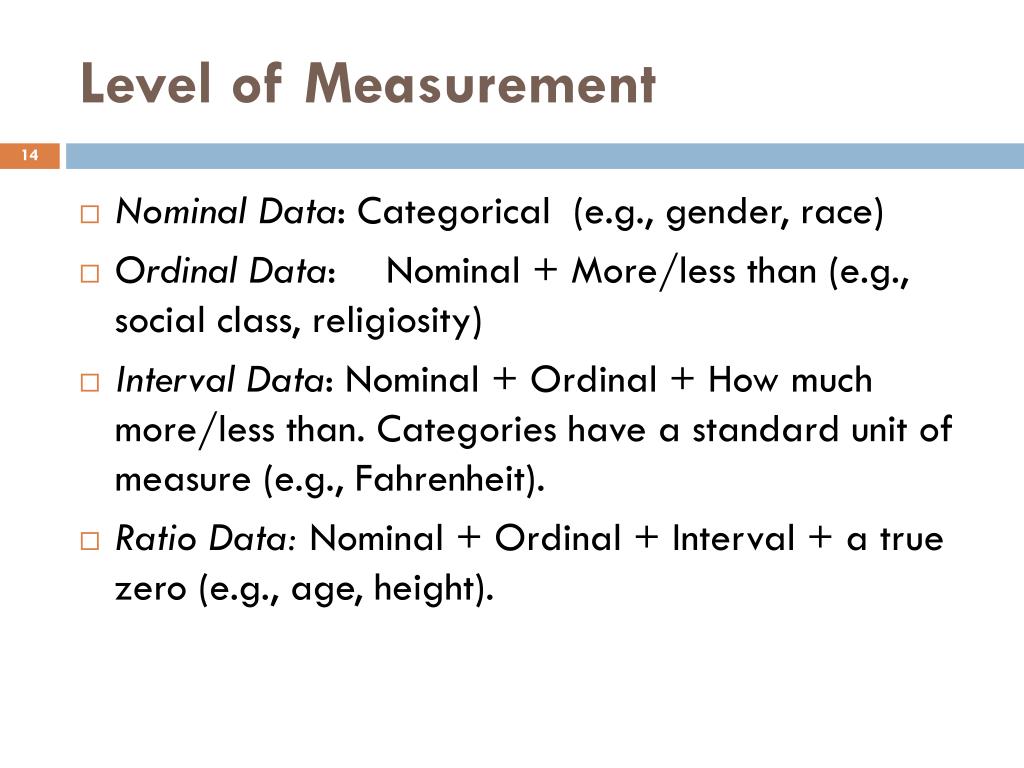 Level of Measurement

14

□ Nominal Data: Categorical (e.g., gender, race)

□ Ordinal Data: Nominal + More/less than (e.g., social class, religiosity)

□ Interval Data: Nominal + Ordinal + How much more/less than. Categories have a standard unit of measure (e.g., Fahrenheit).

□ Ratio Data: Nominal + Ordinal + Interval + a true zero (e.g., age, height).